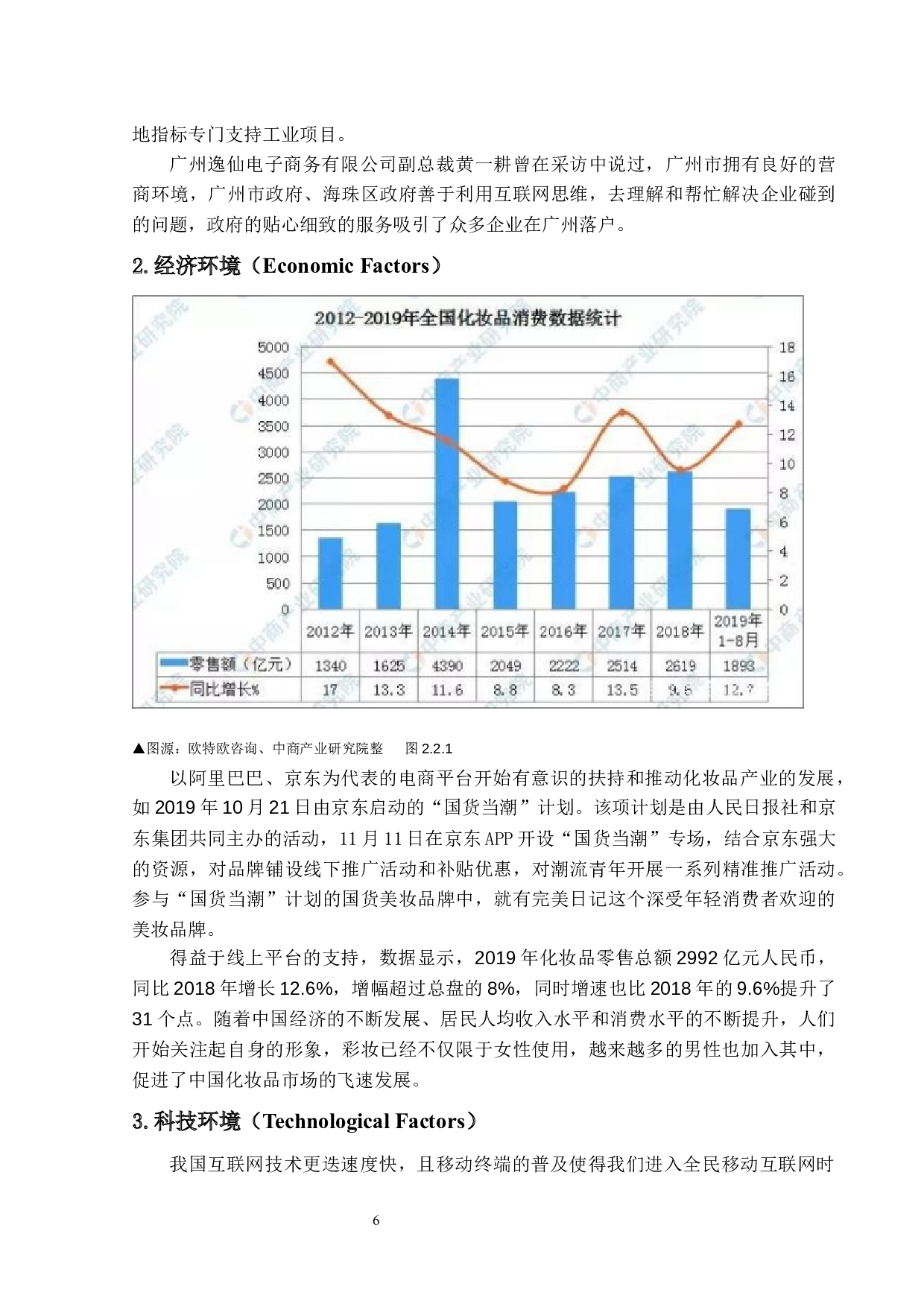 地指标专门支持工业项目。

广州逸仙电子商务有限公司副总裁黄一耕曾在采访中说过，广州市拥有良好的营商环境，广州市政府、海珠区政府善于利用互联网思维，去理解和帮忙解决企业碰到的问题，政府的贴心细致的服务吸引了众多企业在广州落户。

2.经济环境（Economic Factors）

2012-2019年全国化妆品消费数据统计

5000
4500
4000
3500
3000
2500
2000
1500
1000
500
0

18
16
14
12
10
8
6
4
2
0

| | 2012年 | 2013年 | 2014年 | 2015年 | 2016年 | 2017年 | 2018年 | 2019年1-8月 |
|---|---|---|---|---|---|---|---|---|
| 零售额（亿元） | 1340 | 1625 | 4390 | 2049 | 2222 | 2514 | 2619 | 1893 |
| 同比增长% | 17 | 13.3 | 11.6 | 8.8 | 8.3 | 13.5 | 9.6 | 12.7 |

▲图源：欧特欧咨询、中商产业研究院整 图2.2.1

以阿里巴巴、京东为代表的电商平台开始有意识的扶持和推动化妆品产业的发展，如2019年10月21日由京东启动的“国货当潮”计划。该项计划是由人民日报社和京东集团共同主办的活动，11月11日在京东APP开设“国货当潮”专场，结合京东强大的资源，对品牌铺设线下推广活动和补贴优惠，对潮流青年开展一系列精准推广活动。参与“国货当潮”计划的国货美妆品牌中，就有完美日记这个深受年轻消费者欢迎的美妆品牌。

得益于线上平台的支持，数据显示，2019年化妆品零售总额2992亿元人民币，同比2018年增长12.6%，增幅超过总盘的8%，同时增速也比2018年的9.6%提升了31个点。随着中国经济的不断发展、居民人均收入水平和消费水平的不断提升，人们开始关注起自身的形象，彩妆已经不仅限于女性使用，越来越多的男性也加入其中，促进了中国化妆品市场的飞速发展。

3.科技环境（Technological Factors）

我国互联网技术更迭速度快，且移动终端的普及使得我们进入全民移动互联网时

6

中商产业研究院